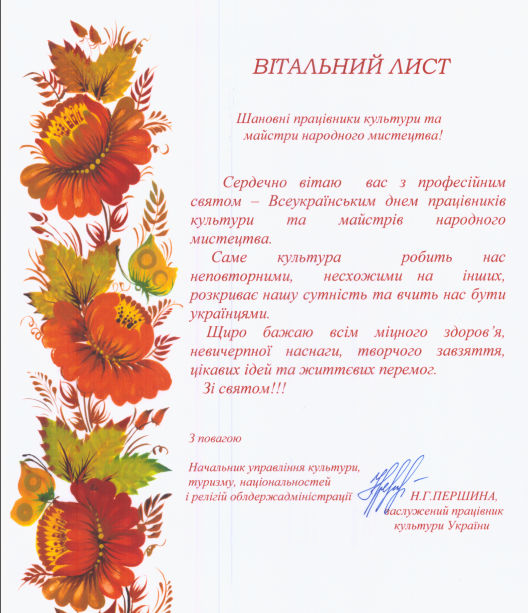 ВІТАЛЬНИЙ ЛИСТ

Шановні працівники культури та майстри народного мистецтва!

Сердечно вітаю вас з професійним святом – Всеукраїнським днем працівників культури та майстрів народного мистецтва.

Саме культура робить нас неповторними, несхожими на інших, розкриває нашу сутність та вчить нас бути українцями.

Щиро бажаю всім міцного здоров'я, невичерпної наснаги, творчого завзяття, цікавих ідей та життєвих перемог.

Зі святом!!!

З повагою

Начальник управління культури, туризму, національностей і релігій облдержадміністрації

Н.Г.ПЕРШИНА, заслужений працівник культури України